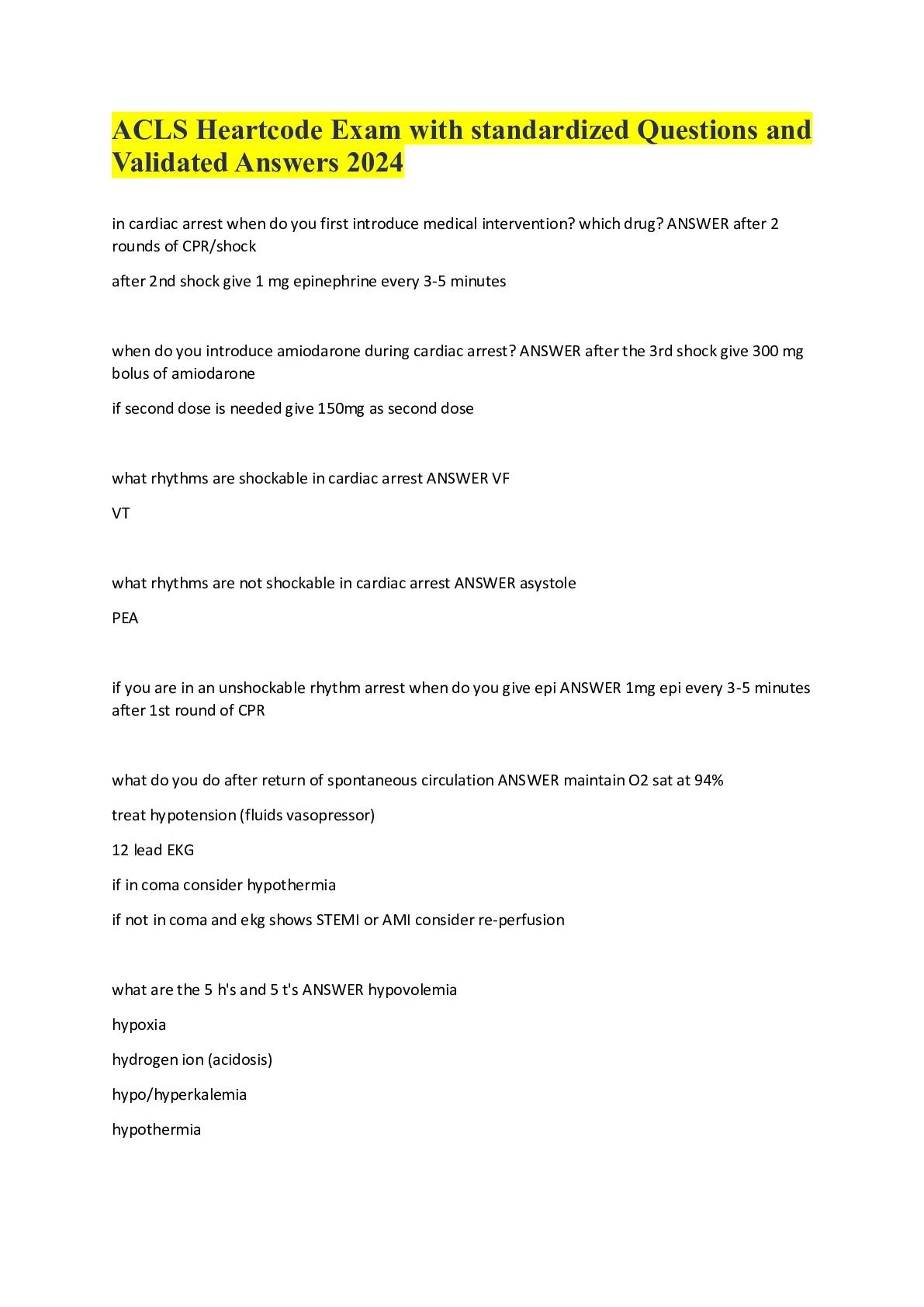 ACLS Heartcode Exam with standardized Questions and Validated Answers 2024

in cardiac arrest when do you first introduce medical intervention? which drug? ANSWER after 2 rounds of CPR/shock

after 2nd shock give 1 mg epinephrine every 3-5 minutes

when do you introduce amiodarone during cardiac arrest? ANSWER after the 3rd shock give 300 mg bolus of amiodarone

if second dose is needed give 150mg as second dose

what rhythms are shockable in cardiac arrest ANSWER VF

VT

what rhythms are not shockable in cardiac arrest ANSWER asystole

PEA

if you are in an unshockable rhythm arrest when do you give epi ANSWER 1mg epi every 3-5 minutes after 1st round of CPR

what do you do after return of spontaneous circulation ANSWER maintain O2 sat at 94%

treat hypotension (fluids vasopressor)

12 lead EKG

if in coma consider hypothermia

if not in coma and ekg shows STEMI or AMI consider re-perfusion

what are the 5 h's and 5 t's ANSWER hypovolemia

hypoxia

hydrogen ion (acidosis)

hypo/hyperkalemia

hypothermia